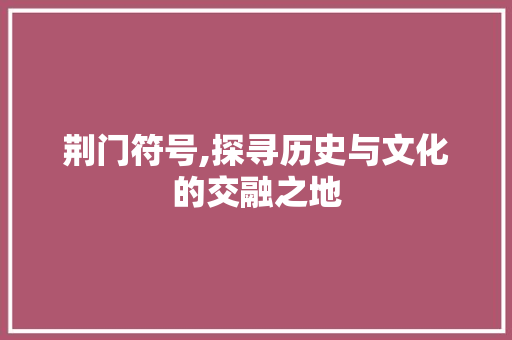 荆门符号,探寻历史与文化的交融之地